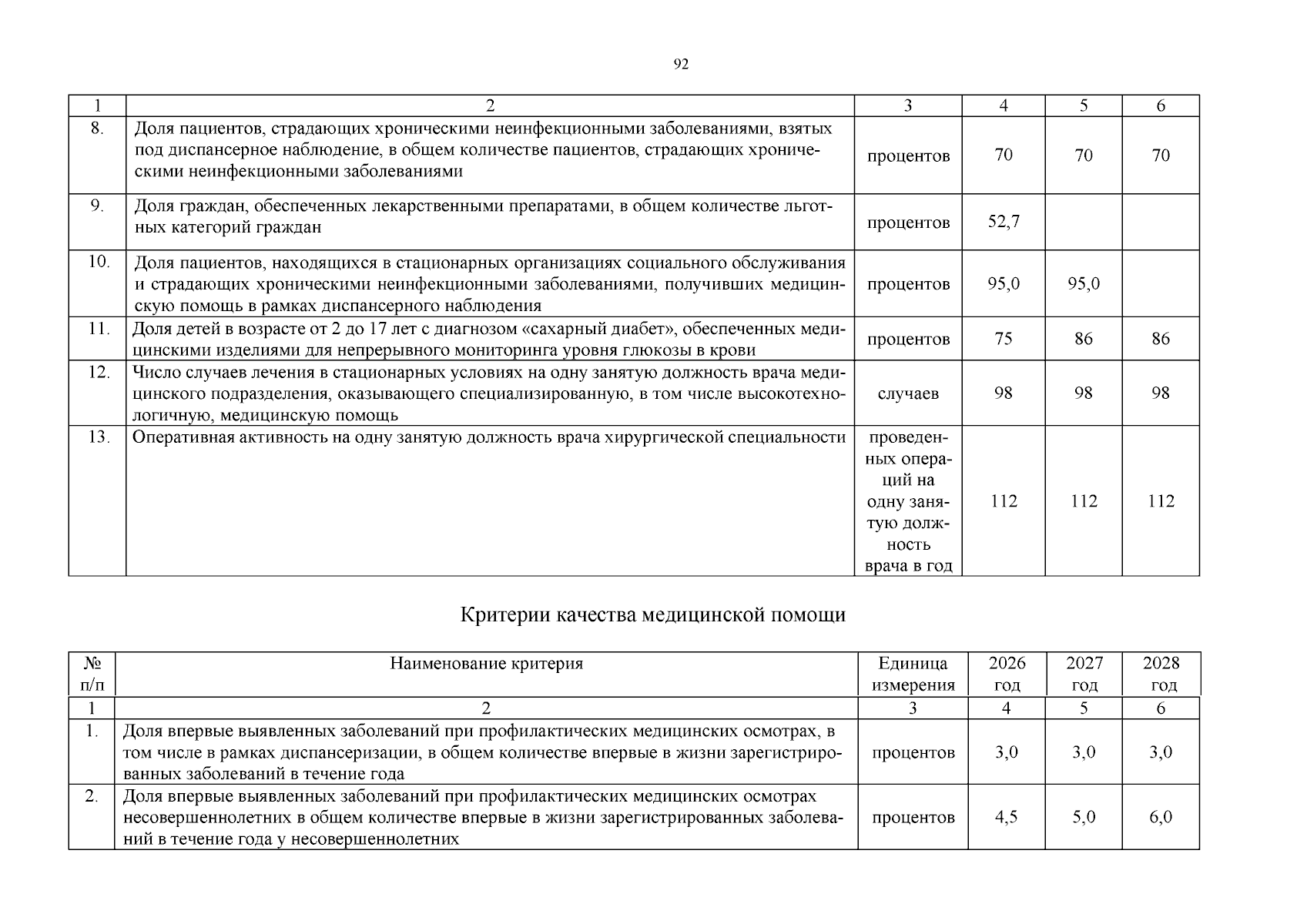 92

| 1 | 2 | 3 | 4 | 5 | 6 |
|---|---|---|---|---|---|
| 8. | Доля пациентов, страдающих хроническими неинфекционными заболеваниями, взятых под диспансерное наблюдение, в общем количестве пациентов, страдающих хроническими неинфекционными заболеваниями | процентов | 70 | 70 | 70 |
| 9. | Доля граждан, обеспеченных лекарственными препаратами, в общем количестве льготных категорий граждан | процентов | 52,7 | | |
| 10. | Доля пациентов, находящихся в стационарных организациях социального обслуживания и страдающих хроническими неинфекционными заболеваниями, получивших медицинскую помощь в рамках диспансерного наблюдения | процентов | 95,0 | 95,0 | |
| 11. | Доля детей в возрасте от 2 до 17 лет с диагнозом «сахарный диабет», обеспеченных медицинскими изделиями для непрерывного мониторинга уровня глюкозы в крови | процентов | 75 | 86 | 86 |
| 12. | Число случаев лечения в стационарных условиях на одну занятую должность врача медицинского подразделения, оказывающего специализированную, в том числе высокотехнологичную, медицинскую помощь | случаев | 98 | 98 | 98 |
| 13. | Оперативная активность на одну занятую должность врача хирургической специальности | проведенных операций на одну занятую должность врача в год | 112 | 112 | 112 |

Критерии качества медицинской помощи

| № п/п | Наименование критерия | Единица измерения | 2026 год | 2027 год | 2028 год |
|---|---|---|---|---|---|
| 1 | 2 | 3 | 4 | 5 | 6 |
| 1. | Доля впервые выявленных заболеваний при профилактических медицинских осмотрах, в том числе в рамках диспансеризации, в общем количестве впервые в жизни зарегистрированных заболеваний в течение года | процентов | 3,0 | 3,0 | 3,0 |
| 2. | Доля впервые выявленных заболеваний при профилактических медицинских осмотрах несовершеннолетних в общем количестве впервые в жизни зарегистрированных заболеваний в течение года у несовершеннолетних | процентов | 4,5 | 5,0 | 6,0 |